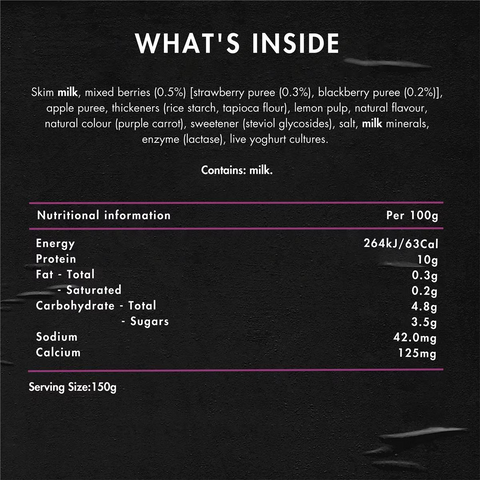 WHAT'S INSIDE

Skim milk, mixed berries (0.5%) [strawberry puree (0.3%), blackberry puree (0.2%)], apple puree, thickeners (rice starch, tapioca flour), lemon pulp, natural flavour, natural colour (purple carrot), sweetener (steviol glycosides), salt, milk minerals, enzyme (lactase), live yoghurt cultures.

Contains: milk.

| Nutritional information | Per 100g |
|---|---|
| Energy | 264kJ/63Cal |
| Protein | 10g |
| Fat - Total | 0.3g |
| - Saturated | 0.2g |
| Carbohydrate - Total | 4.8g |
| - Sugars | 3.5g |
| Sodium | 42.0mg |
| Calcium | 125mg |

Serving Size:150g